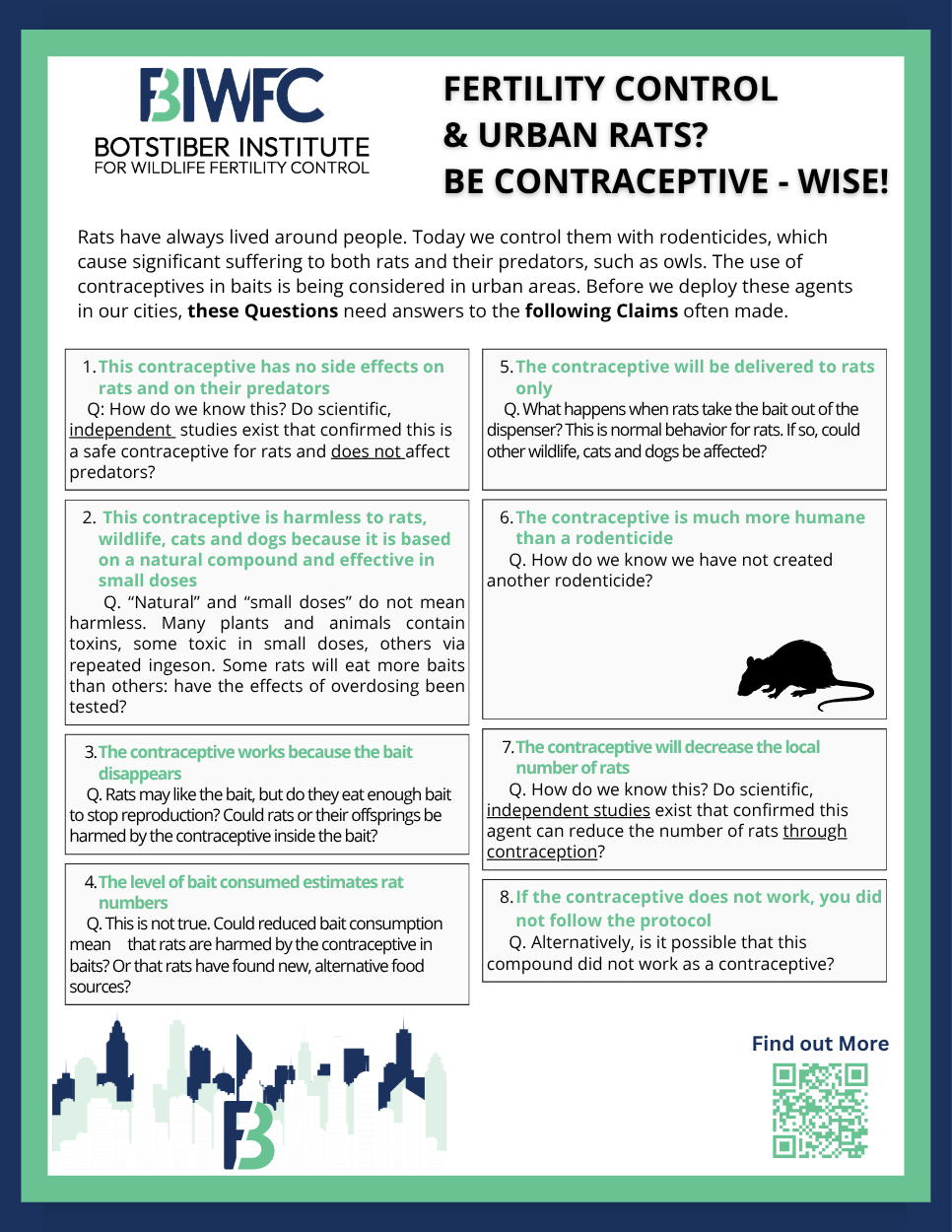 BIWFC
BOTSTIBER INSTITUTE
FOR WILDLIFE FERTILITY CONTROL

FERTILITY CONTROL
& URBAN RATS?
BE CONTRACEPTIVE - WISE!

Rats have always lived around people. Today we control them with rodenticides, which cause significant suffering to both rats and their predators, such as owls. The use of contraceptives in baits is being considered in urban areas. Before we deploy these agents in our cities, these Questions need answers to the following Claims often made.

1. This contraceptive has no side effects on rats and on their predators
Q: How do we know this? Do scientific, independent studies exist that confirmed this is a safe contraceptive for rats and does not affect predators?

2. This contraceptive is harmless to rats, wildlife, cats and dogs because it is based on a natural compound and effective in small doses
Q. "Natural" and "small doses" do not mean harmless. Many plants and animals contain toxins, some toxic in small doses, others via repeated ingeson. Some rats will eat more baits than others: have the effects of overdosing been tested?

3. The contraceptive works because the bait disappears
Q. Rats may like the bait, but do they eat enough bait to stop reproduction? Could rats or their offsprings be harmed by the contraceptive inside the bait?

4. The level of bait consumed estimates rat numbers
Q. This is not true. Could reduced bait consumption mean that rats are harmed by the contraceptive in baits? Or that rats have found new, alternative food sources?

5. The contraceptive will be delivered to rats only
Q. What happens when rats take the bait out of the dispenser? This is normal behavior for rats. If so, could other wildlife, cats and dogs be affected?

6. The contraceptive is much more humane than a rodenticide
Q. How do we know we have not created another rodenticide?

7. The contraceptive will decrease the local number of rats
Q. How do we know this? Do scientific, independent studies exist that confirmed this agent can reduce the number of rats through contraception?

8. If the contraceptive does not work, you did not follow the protocol
Q. Alternatively, is it possible that this compound did not work as a contraceptive?

Find out More